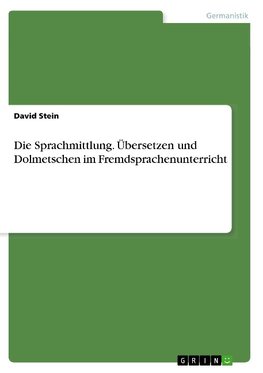 Germanistik

David Stein

Die Sprachmittlung. Übersetzen und Dolmetschen im Fremdsprachenunterricht

GRIN